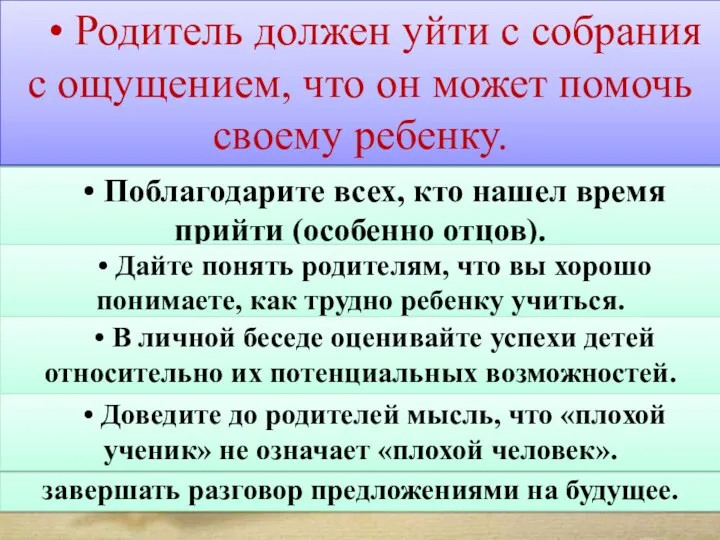 • Родитель должен уйти с собрания с ощущением, что он может помочь своему ребенку.

• Поблагодарите всех, кто нашел время прийти (особенно отцов).

• Дайте понять родителям, что вы хорошо понимаете, как трудно ребенку учиться.

• В личной беседе оценивайте успехи детей относительно их потенциальных возможностей.

• Доведите до родителей мысль, что «плохой ученик» не означает «плохой человек».

завершать разговор предложениями на будущее.